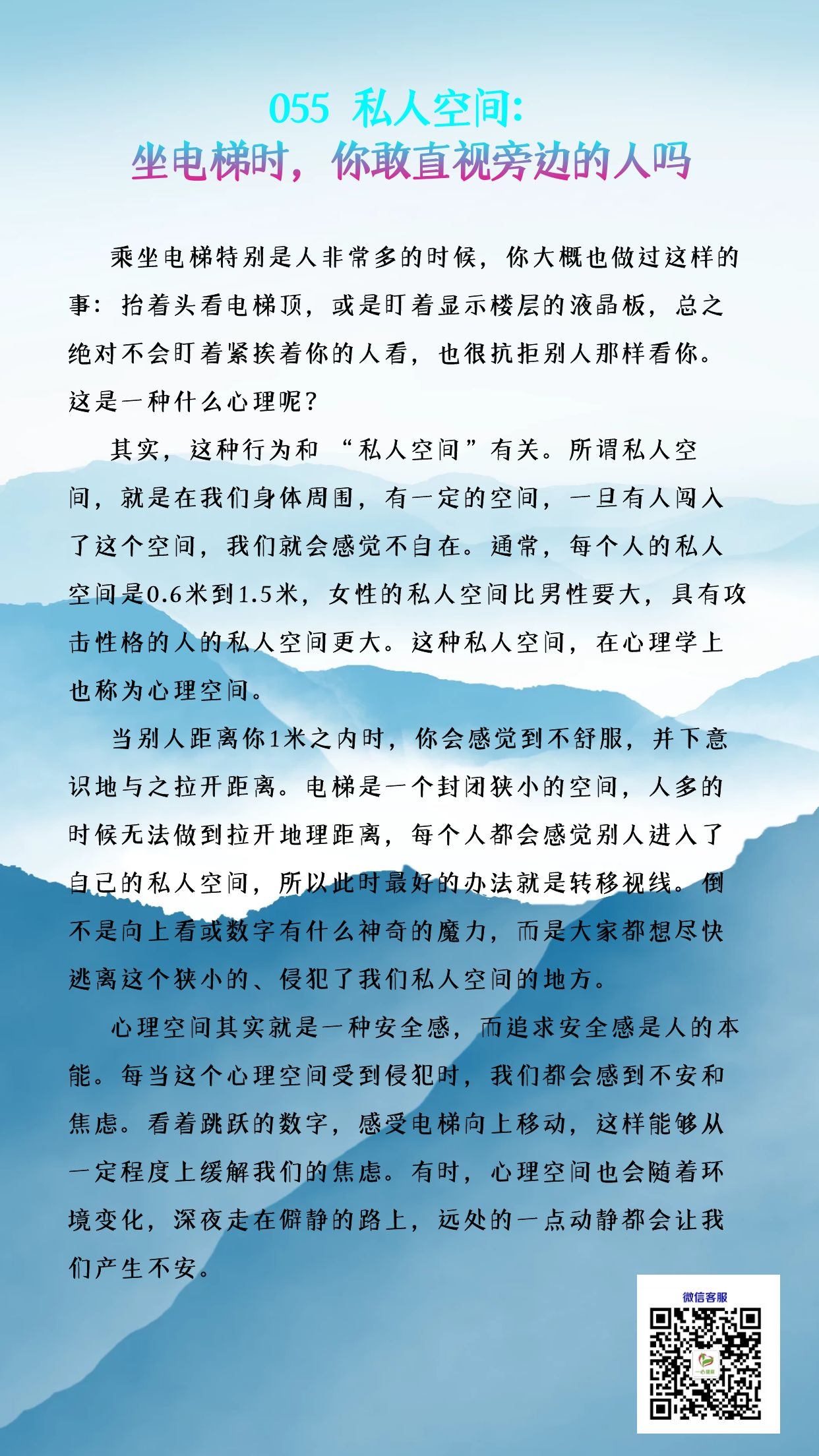 055 私人空间：
坐电梯时，你敢直视旁边的人吗

乘坐电梯特别是人非常多的时候，你大概也做过这样的事：抬着头看电梯顶，或是盯着显示楼层的液晶板，总之绝对不会盯着紧挨着你的人看，也很抗拒别人那样看你。这是一种什么心理呢？

其实，这种行为和“私人空间”有关。所谓私人空间，就是在我们身体周围，有一定的空间，一旦有人闯入了这个空间，我们就会感觉不自在。通常，每个人的私人空间是0.6米到1.5米，女性的私人空间比男性要大，具有攻击性格的人的私人空间更大。这种私人空间，在心理学上也称为心理空间。

当别人距离你1米之内时，你会感觉到不舒服，并下意识地与之拉开距离。电梯是一个封闭狭小的空间，人多的时候无法做到拉开地理距离，每个人都会感觉别人进入了自己的私人空间，所以此时最好的办法就是转移视线。倒不是向上看或数字有什么神奇的魔力，而是大家都想尽快逃离这个狭小的、侵犯了我们私人空间的地方。

心理空间其实就是一种安全感，而追求安全感是人的本能。每当这个心理空间受到侵犯时，我们都会感到不安和焦虑。看着跳跃的数字，感受电梯向上移动，这样能够从一定程度上缓解我们的焦虑。有时，心理空间也会随着环境变化，深夜走在僻静的路上，远处的一点动静都会让我们产生不安。

微信客服